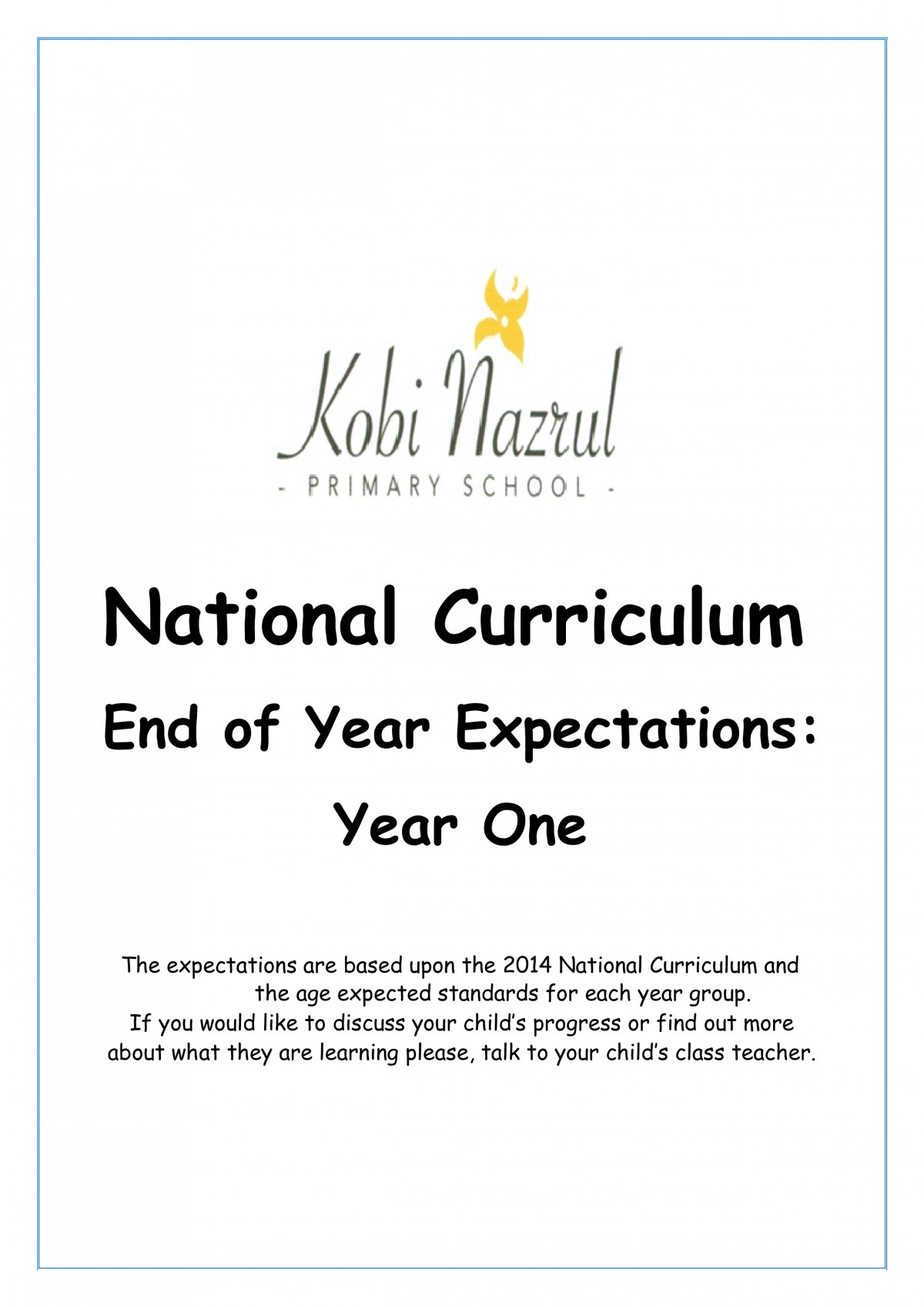 Kobi Nazrul
- PRIMARY SCHOOL -

National Curriculum

End of Year Expectations:

Year One

The expectations are based upon the 2014 National Curriculum and the age expected standards for each year group.
If you would like to discuss your child's progress or find out more about what they are learning please, talk to your child's class teacher.